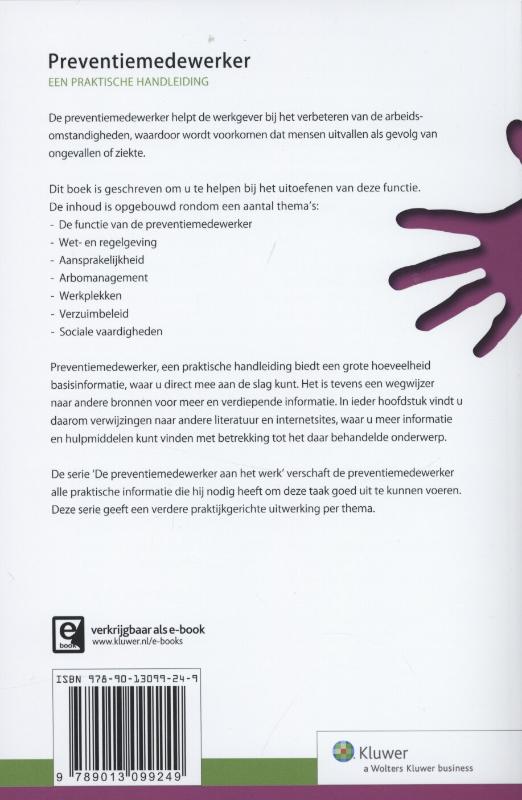 Preventiemedewerker
EEN PRAKTISCHE HANDLEIDING

De preventiemedewerker helpt de werkgever bij het verbeteren van de arbeidsomstandigheden, waardoor wordt voorkomen dat mensen uitvallen als gevolg van ongevallen of ziekte.

Dit boek is geschreven om u te helpen bij het uitoefenen van deze functie.
De inhoud is opgebouwd rondom een aantal thema's:
- De functie van de preventiemedewerker
- Wet- en regelgeving
- Aansprakelijkheid
- Arbomanagement
- Werkplekken
- Verzuimbeleid
- Sociale vaardigheden

Preventiemedewerker, een praktische handleiding biedt een grote hoeveelheid basisinformatie, waar u direct mee aan de slag kunt. Het is tevens een wegwijzer naar andere bronnen voor meer en verdiepende informatie. In ieder hoofdstuk vindt u daarom verwijzingen naar andere literatuur en internetsites, waar u meer informatie en hulpmiddelen kunt vinden met betrekking tot het daar behandelde onderwerp.

De serie 'De preventiemedewerker aan het werk' verschaft de preventiemedewerker alle praktische informatie die hij nodig heeft om deze taak goed uit te kunnen voeren. Deze serie geeft een verdere praktijkgerichte uitwerking per thema.

e book
verkrijgbaar als e-book
www.kluwer.nl/e-books

ISBN 978-90-13099-24-9
9 789013 099249

Kluwer
a Wolters Kluwer business